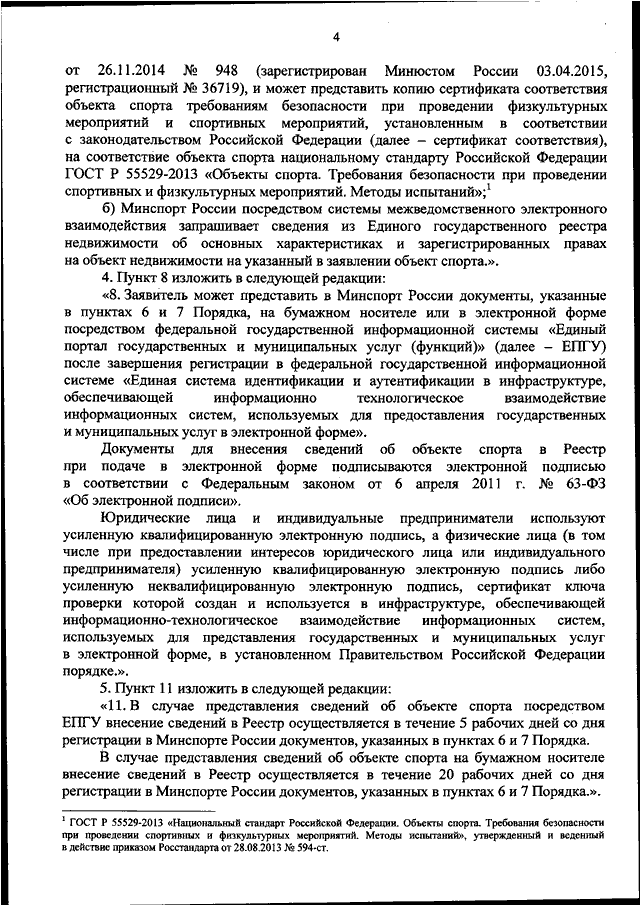 4

от 26.11.2014 № 948 (зарегистрирован Минюстом России 03.04.2015, регистрационный № 36719), и может представить копию сертификата соответствия объекта спорта требованиям безопасности при проведении физкультурных мероприятий и спортивных мероприятий, установленным в соответствии с законодательством Российской Федерации (далее – сертификат соответствия), на соответствие объекта спорта национальному стандарту Российской Федерации ГОСТ Р 55529-2013 «Объекты спорта. Требования безопасности при проведении спортивных и физкультурных мероприятий. Методы испытаний»;$^1$

б) Минспорт России посредством системы межведомственного электронного взаимодействия запрашивает сведения из Единого государственного реестра недвижимости об основных характеристиках и зарегистрированных правах на объект недвижимости на указанный в заявлении объект спорта.».

4. Пункт 8 изложить в следующей редакции:

«8. Заявитель может представить в Минспорт России документы, указанные в пунктах 6 и 7 Порядка, на бумажном носителе или в электронной форме посредством федеральной государственной информационной системы «Единый портал государственных и муниципальных услуг (функций)» (далее – ЕПГУ) после завершения регистрации в федеральной государственной информационной системе «Единая система идентификации и аутентификации в инфраструктуре, обеспечивающей информационно технологическое взаимодействие информационных систем, используемых для предоставления государственных и муниципальных услуг в электронной форме».

Документы для внесения сведений об объекте спорта в Реестр при подаче в электронной форме подписываются электронной подписью в соответствии с Федеральным законом от 6 апреля 2011 г. № 63-ФЗ «Об электронной подписи».

Юридические лица и индивидуальные предприниматели используют усиленную квалифицированную электронную подпись, а физические лица (в том числе при предоставлении интересов юридического лица или индивидуального предпринимателя) усиленную квалифицированную электронную подпись либо усиленную неквалифицированную электронную подпись, сертификат ключа проверки которой создан и используется в инфраструктуре, обеспечивающей информационно-технологическое взаимодействие информационных систем, используемых для представления государственных и муниципальных услуг в электронной форме, в установленном Правительством Российской Федерации порядке.».

5. Пункт 11 изложить в следующей редакции:

«11. В случае представления сведений об объекте спорта посредством ЕПГУ внесение сведений в Реестр осуществляется в течение 5 рабочих дней со дня регистрации в Минспорте России документов, указанных в пунктах 6 и 7 Порядка.

В случае представления сведений об объекте спорта на бумажном носителе внесение сведений в Реестр осуществляется в течение 20 рабочих дней со дня регистрации в Минспорте России документов, указанных в пунктах 6 и 7 Порядка.».

$^1$ ГОСТ Р 55529-2013 «Национальный стандарт Российской Федерации. Объекты спорта. Требования безопасности при проведении спортивных и физкультурных мероприятий. Методы испытаний», утвержденный и веденный в действие приказом Росстандарта от 28.08.2013 № 594-ст.